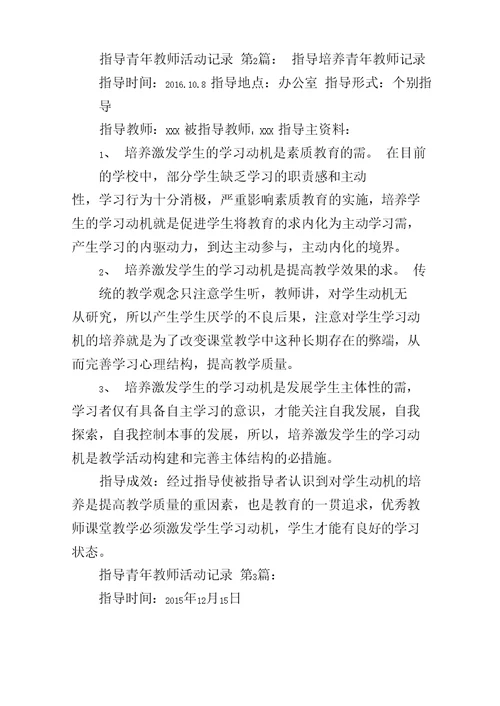 指导青年教师活动记录 第2篇： 指导培养青年教师记录

指导时间：2016.10.8 指导地点：办公室 指导形式：个别指导

指导教师：xxx 被指导教师，xxx 指导主资料：

1、 培养激发学生的学习动机是素质教育的需。 在目前的学校中，部分学生缺乏学习的职责感和主动性，学习行为十分消极，严重影响素质教育的实施，培养学生的学习动机就是促进学生将教育的求内化为主动学习需，产生学习的内驱动力，到达主动参与，主动内化的境界。

2、 培养激发学生的学习动机是提高教学效果的求。 传统的教学观念只注意学生听，教师讲，对学生动机无从研究，所以产生学生厌学的不良后果，注意对学生学习动机的培养就是为了改变课堂教学中这种长期存在的弊端，从而完善学习心理结构，提高教学质量。

3、 培养激发学生的学习动机是发展学生主体性的需，学习者仅有具备自主学习的意识，才能关注自我发展，自我探索，自我控制本事的发展，所以，培养激发学生的学习动机是教学活动构建和完善主体结构的必措施。

指导成效：经过指导使被指导者认识到对学生动机的培养是提高教学质量的重因素，也是教育的一贯追求，优秀教师课堂教学必须激发学生学习动机，学生才能有良好的学习状态。

指导青年教师活动记录 第3篇：

指导时间：2015年12月15日